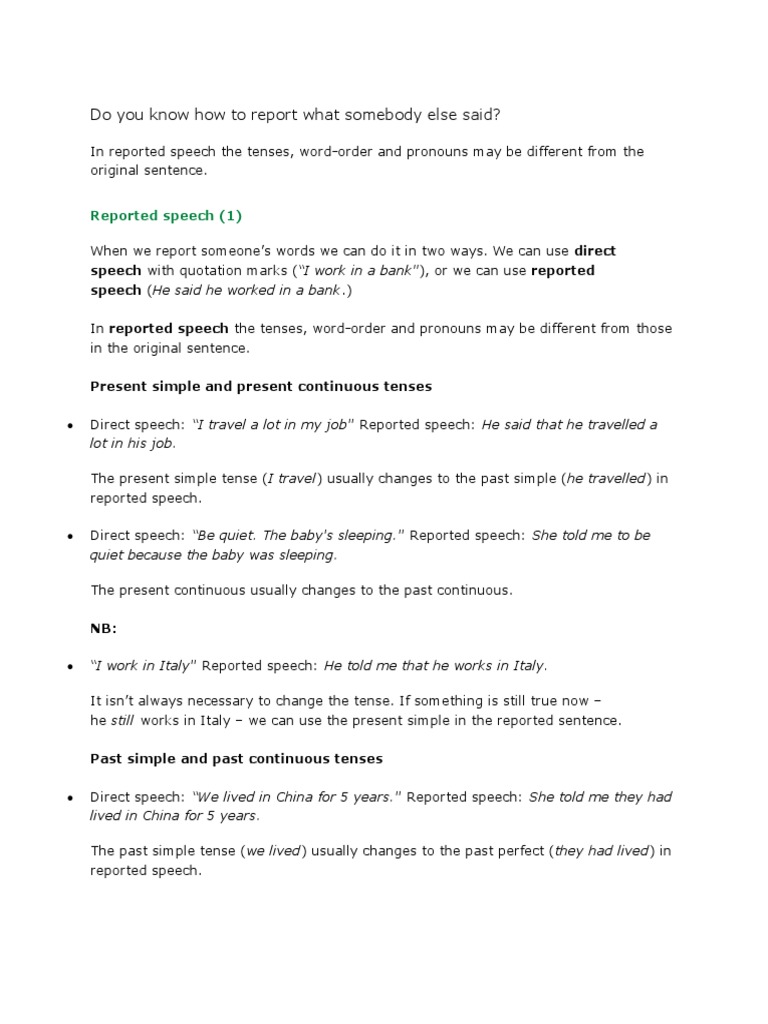 Do you know how to report what somebody else said?

In reported speech the tenses, word-order and pronouns may be different from the original sentence.

Reported speech (1)

When we report someone's words we can do it in two ways. We can use direct speech with quotation marks ("I work in a bank"), or we can use reported speech (He said he worked in a bank.)

In reported speech the tenses, word-order and pronouns may be different from those in the original sentence.

Present simple and present continuous tenses

• Direct speech: "I travel a lot in my job" Reported speech: He said that he travelled a lot in his job.

The present simple tense (I travel) usually changes to the past simple (he travelled) in reported speech.

• Direct speech: "Be quiet. The baby's sleeping." Reported speech: She told me to be quiet because the baby was sleeping.

The present continuous usually changes to the past continuous.

NB:

• "I work in Italy" Reported speech: He told me that he works in Italy.

It isn't always necessary to change the tense. If something is still true now – he still works in Italy – we can use the present simple in the reported sentence.

Past simple and past continuous tenses

• Direct speech: "We lived in China for 5 years." Reported speech: She told me they had lived in China for 5 years.

The past simple tense (we lived) usually changes to the past perfect (they had lived) in reported speech.